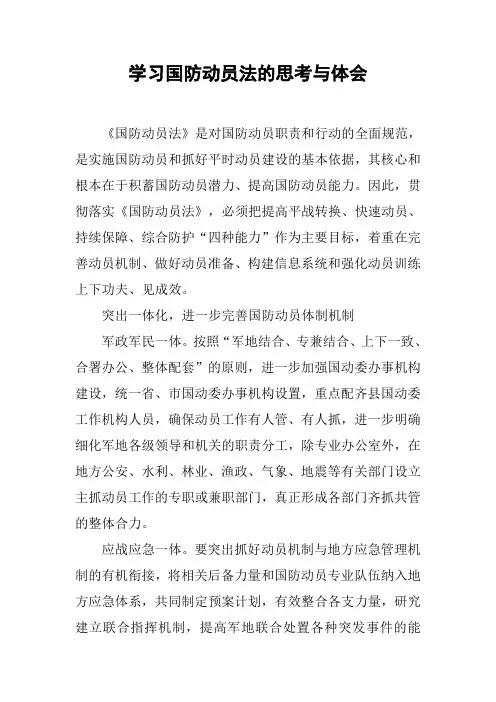 学习国防动员法的思考与体会

《国防动员法》是对国防动员职责和行动的全面规范，是实施国防动员和抓好平时动员建设的基本依据，其核心和根本在于积蓄国防动员潜力、提高国防动员能力。因此，贯彻落实《国防动员法》，必须把提高平战转换、快速动员、持续保障、综合防护“四种能力”作为主要目标，着重在完善动员机制、做好动员准备、构建信息系统和强化动员训练上下功夫、见成效。

突出一体化，进一步完善国防动员体制机制

军政军民一体。按照“军地结合、专兼结合、上下一致、合署办公、整体配套”的原则，进一步加强国动委办事机构建设，统一省、市国动委办事机构设置，重点配齐县国动委工作机构人员，确保动员工作有人管、有人抓，进一步明确细化军地各级领导和机关的职责分工，除专业办公室外，在地方公安、水利、林业、渔政、气象、地震等有关部门设立主抓动员工作的专职或兼职部门，真正形成各部门齐抓共管的整体合力。

应战应急一体。要突出抓好动员机制与地方应急管理机制的有机衔接，将相关后备力量和国防动员专业队伍纳入地方应急体系，共同制定预案计划，有效整合各支力量，研究建立联合指挥机制，提高军地联合处置各种突发事件的能